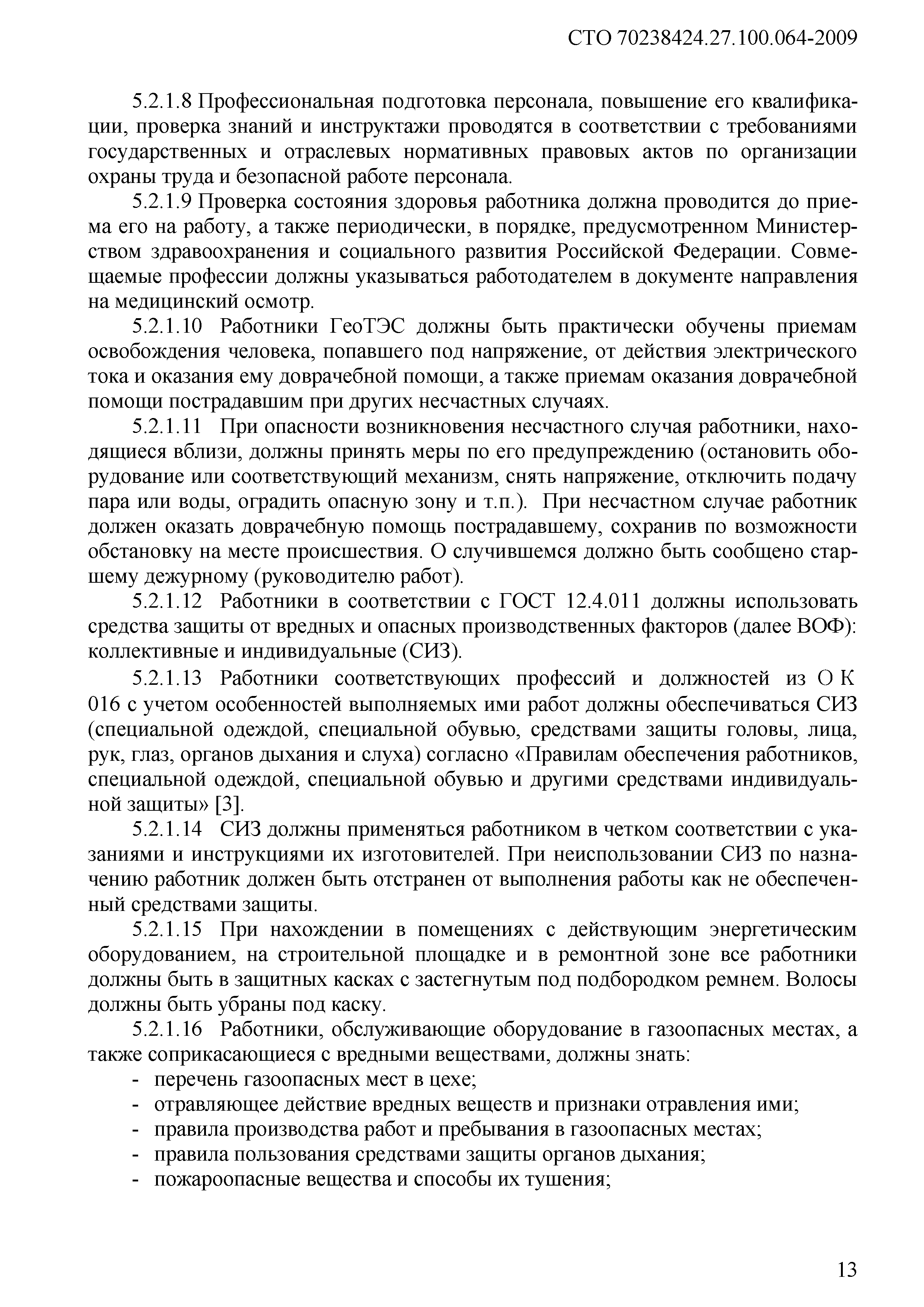 СТО 70238424.27.100.064-2009

5.2.1.8 Профессиональная подготовка персонала, повышение его квалификации, проверка знаний и инструктажи проводятся в соответствии с требованиями государственных и отраслевых нормативных правовых актов по организации охраны труда и безопасной работе персонала.

5.2.1.9 Проверка состояния здоровья работника должна проводится до приема его на работу, а также периодически, в порядке, предусмотренном Министерством здравоохранения и социального развития Российской Федерации. Совмещаемые профессии должны указываться работодателем в документе направления на медицинский осмотр.

5.2.1.10 Работники ГеоТЭС должны быть практически обучены приемам освобождения человека, попавшего под напряжение, от действия электрического тока и оказания ему доврачебной помощи, а также приемам оказания доврачебной помощи пострадавшим при других несчастных случаях.

5.2.1.11 При опасности возникновения несчастного случая работники, находящиеся вблизи, должны принять меры по его предупреждению (остановить оборудование или соответствующий механизм, снять напряжение, отключить подачу пара или воды, оградить опасную зону и т.п.). При несчастном случае работник должен оказать доврачебную помощь пострадавшему, сохранив по возможности обстановку на месте происшествия. О случившемся должно быть сообщено старшему дежурному (руководителю работ).

5.2.1.12 Работники в соответствии с ГОСТ 12.4.011 должны использовать средства защиты от вредных и опасных производственных факторов (далее ВОФ): коллективные и индивидуальные (СИЗ).

5.2.1.13 Работники соответствующих профессий и должностей из О К 016 с учетом особенностей выполняемых ими работ должны обеспечиваться СИЗ (специальной одеждой, специальной обувью, средствами защиты головы, лица, рук, глаз, органов дыхания и слуха) согласно «Правилам обеспечения работников, специальной одеждой, специальной обувью и другими средствами индивидуальной защиты» [3].

5.2.1.14 СИЗ должны применяться работником в четком соответствии с указаниями и инструкциями их изготовителей. При неиспользовании СИЗ по назначению работник должен быть отстранен от выполнения работы как не обеспеченный средствами защиты.

5.2.1.15 При нахождении в помещениях с действующим энергетическим оборудованием, на строительной площадке и в ремонтной зоне все работники должны быть в защитных касках с застегнутым под подбородком ремнем. Волосы должны быть убраны под каску.

5.2.1.16 Работники, обслуживающие оборудование в газоопасных местах, а также соприкасающиеся с вредными веществами, должны знать:
- перечень газоопасных мест в цехе;
- отравляющее действие вредных веществ и признаки отравления ими;
- правила производства работ и пребывания в газоопасных местах;
- правила пользования средствами защиты органов дыхания;
- пожароопасные вещества и способы их тушения;

13